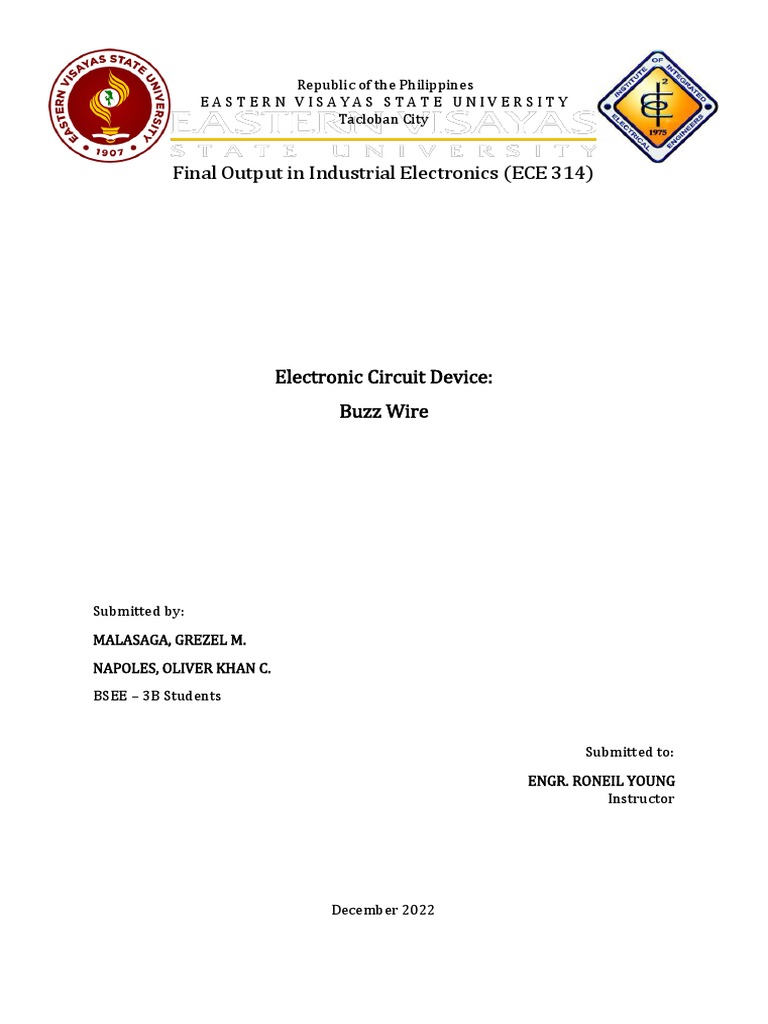 EASTERN VISAYAS STATE UNIVERSITY
1907

Republic of the Philippines
EASTERN VISAYAS STATE UNIVERSITY
Tacloban City
EASTERN VISAYAS
STATE UNIVERSITY

INSTITUTE OF INTEGRATED ELECTRICAL ENGINEERS
1975

Final Output in Industrial Electronics (ECE 314)

Electronic Circuit Device:
Buzz Wire

Submitted by:
MALASAGA, GREZEL M.
NAPOLES, OLIVER KHAN C.
BSEE – 3B Students

Submitted to:
ENGR. RONEIL YOUNG
Instructor

December 2022